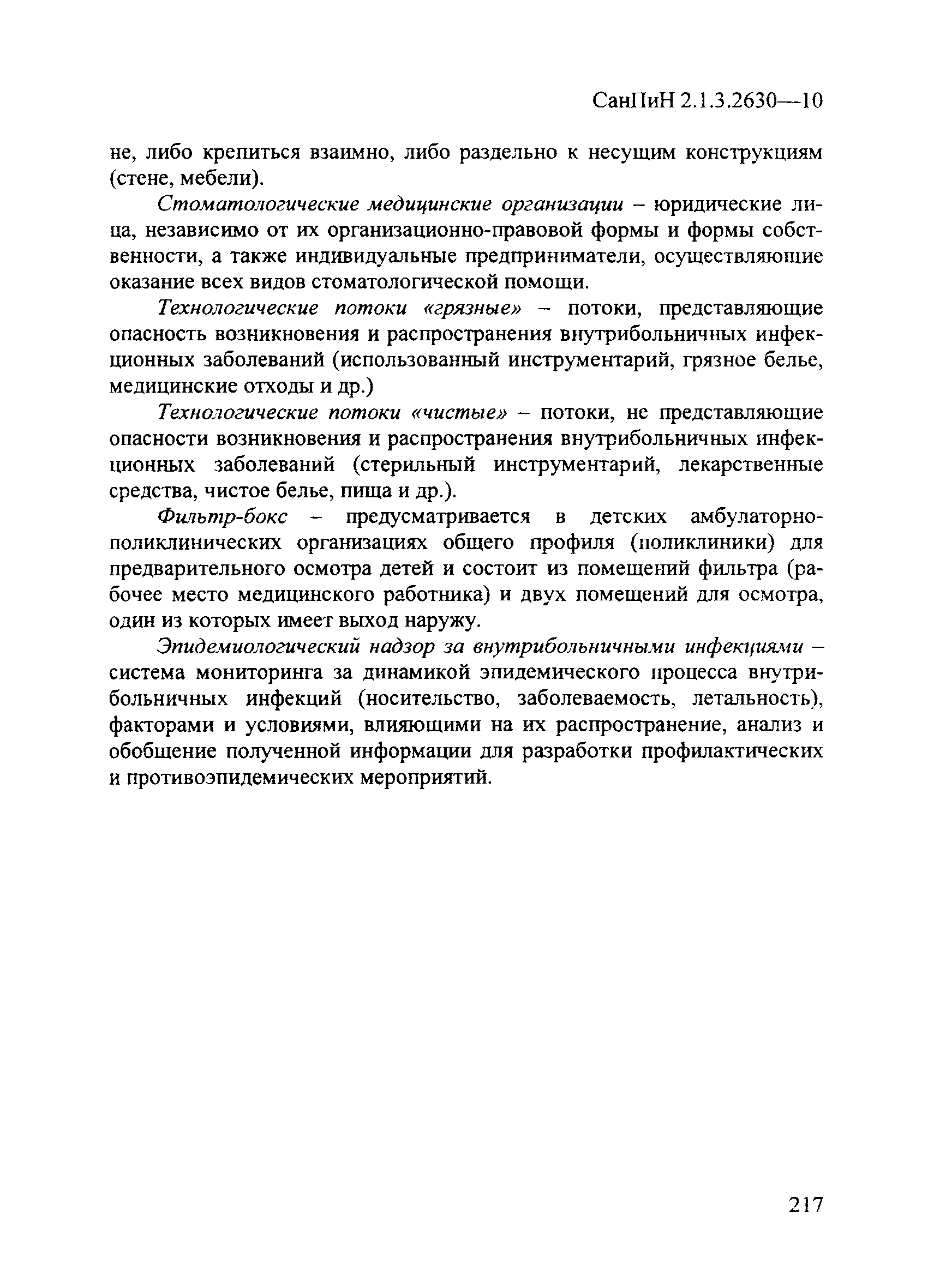 СанПиН 2.1.3.2630—10

не, либо крепиться взаимно, либо раздельно к несущим конструкциям (стене, мебели).

Стоматологические медицинские организации – юридические лица, независимо от их организационно-правовой формы и формы собственности, а также индивидуальные предприниматели, осуществляющие оказание всех видов стоматологической помощи.

Технологические потоки «грязные» – потоки, представляющие опасность возникновения и распространения внутрибольничных инфекционных заболеваний (использованный инструментарий, грязное белье, медицинские отходы и др.)

Технологические потоки «чистые» – потоки, не представляющие опасности возникновения и распространения внутрибольничных инфекционных заболеваний (стерильный инструментарий, лекарственные средства, чистое белье, пища и др.).

Фильтр-бокс – предусматривается в детских амбулаторно-поликлинических организациях общего профиля (поликлиники) для предварительного осмотра детей и состоит из помещений фильтра (рабочее место медицинского работника) и двух помещений для осмотра, один из которых имеет выход наружу.

Эпидемиологический надзор за внутрибольничными инфекциями – система мониторинга за динамикой эпидемического процесса внутрибольничных инфекций (носительство, заболеваемость, летальность), факторами и условиями, влияющими на их распространение, анализ и обобщение полученной информации для разработки профилактических и противоэпидемических мероприятий.

217